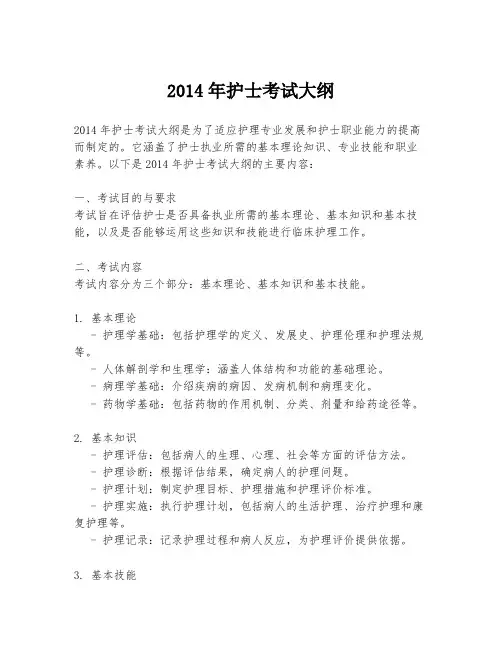 2014 年护士考试大纲

2014 年护士考试大纲是为了适应护理专业发展和护士职业能力的提高而制定的。它涵盖了护士执业所需的基本理论知识、专业技能和职业素养。以下是 2014 年护士考试大纲的主要内容：

一、考试目的与要求
考试旨在评估护士是否具备执业所需的基本理论、基本知识和基本技能，以及是否能够运用这些知识和技能进行临床护理工作。

二、考试内容
考试内容分为三个部分：基本理论、基本知识和基本技能。

1. 基本理论
- 护理学基础：包括护理学的定义、发展史、护理伦理和护理法规等。
- 人体解剖学和生理学：涵盖人体结构和功能的基础理论。
- 病理学基础：介绍疾病的病因、发病机制和病理变化。
- 药物学基础：包括药物的作用机制、分类、剂量和给药途径等。

2. 基本知识
- 护理评估：包括病人的生理、心理、社会等方面的评估方法。
- 护理诊断：根据评估结果，确定病人的护理问题。
- 护理计划：制定护理目标、护理措施和护理评价标准。
- 护理实施：执行护理计划，包括病人的生活护理、治疗护理和康复护理等。
- 护理记录：记录护理过程和病人反应，为护理评价提供依据。

3. 基本技能